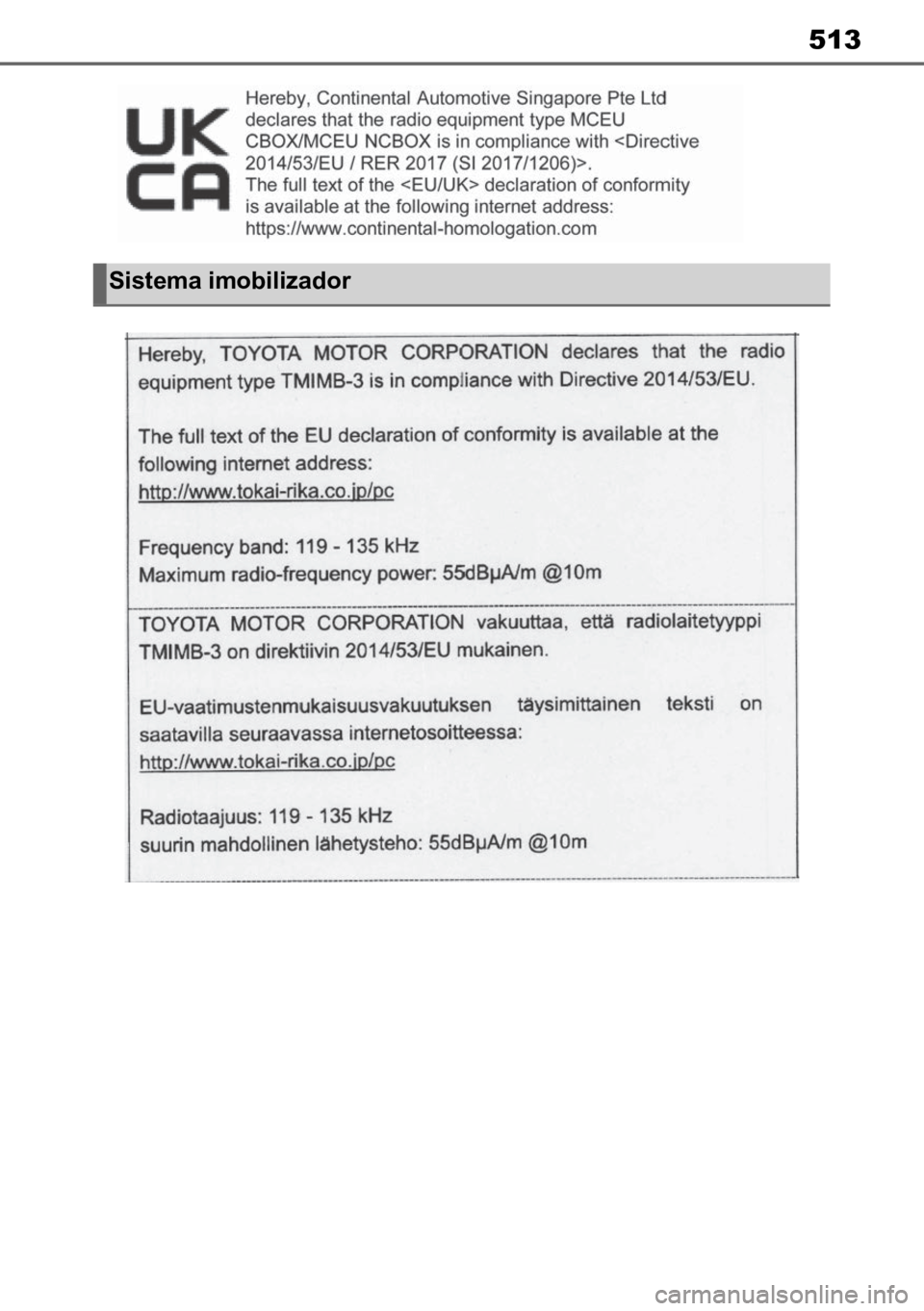 513

UK
CA

Hereby, Continental Automotive Singapore Pte Ltd declares that the radio equipment type MCEU CBOX/MCEU NCBOX is in compliance with <Directive 2014/53/EU / RER 2017 (SI 2017/1206)>.
The full text of the <EU/UK> declaration of conformity is available at the following internet address:
https://www.continental-homologation.com

Sistema imobilizador

Hereby, TOYOTA MOTOR CORPORATION declares that the radio equipment type TMIMB-3 is in compliance with Directive 2014/53/EU.

The full text of the EU declaration of conformity is available at the following internet address:
http://www.tokai-rika.co.jp/pc

Frequency band: 119 - 135 kHz
Maximum radio-frequency power: 55dBμA/m @10m

TOYOTA MOTOR CORPORATION vakuuttaa, että radiolaitetyyppi TMIMB-3 on direktiivin 2014/53/EU mukainen.

EU-vaatimustenmukaisuusvakuutuksen täysimittainen teksti on saatavilla seuraavassa internetosoitteessa:
http://www.tokai-rika.co.jp/pc

Radiotaajuus: 119 - 135 kHz
suurin mahdollinen lähetysteho: 55dBμA/m @10m

carmanualsonline.info